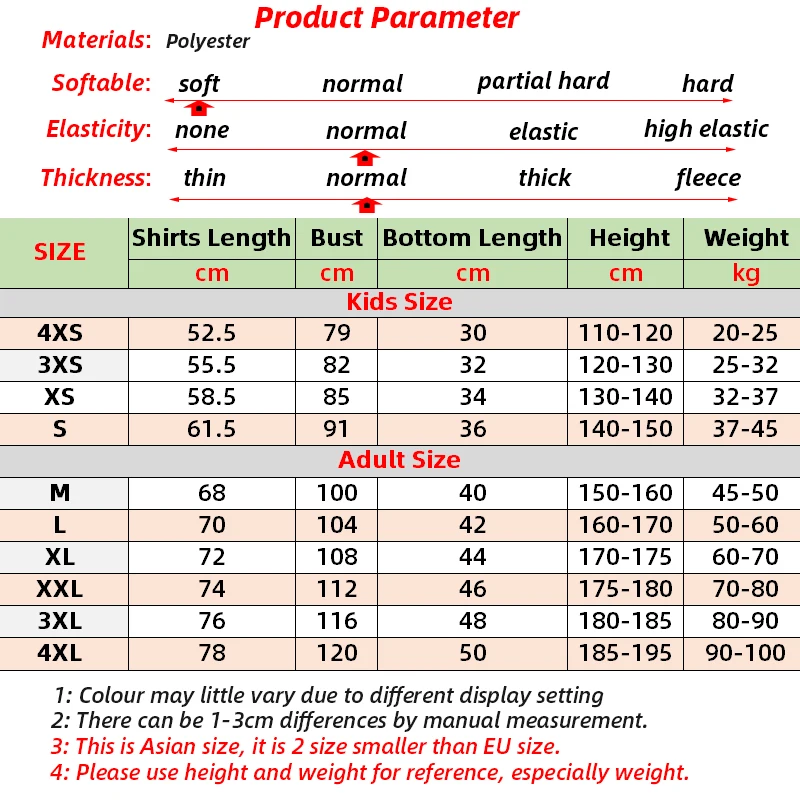 Product Parameter

Materials: Polyester

Softable: soft normal partial hard hard

Elasticity: none normal elastic high elastic

Thickness: thin normal thick fleece

| SIZE | Shirts Length | Bust | Bottom Length | Height | Weight |
|---|---|---|---|---|---|
| | cm | cm | cm | cm | kg |
| Kids Size | | | | | |
| 4XS | 52.5 | 79 | 30 | 110-120 | 20-25 |
| 3XS | 55.5 | 82 | 32 | 120-130 | 25-32 |
| XS | 58.5 | 85 | 34 | 130-140 | 32-37 |
| S | 61.5 | 91 | 36 | 140-150 | 37-45 |
| Adult Size | | | | | |
| M | 68 | 100 | 40 | 150-160 | 45-50 |
| L | 70 | 104 | 42 | 160-170 | 50-60 |
| XL | 72 | 108 | 44 | 170-175 | 60-70 |
| XXL | 74 | 112 | 46 | 175-180 | 70-80 |
| 3XL | 76 | 116 | 48 | 180-185 | 80-90 |
| 4XL | 78 | 120 | 50 | 185-195 | 90-100 |

1: Colour may little vary due to different display setting
2: There can be 1-3cm differences by manual measurement.
3: This is Asian size, it is 2 size smaller than EU size.
4: Please use height and weight for reference, especially weight.